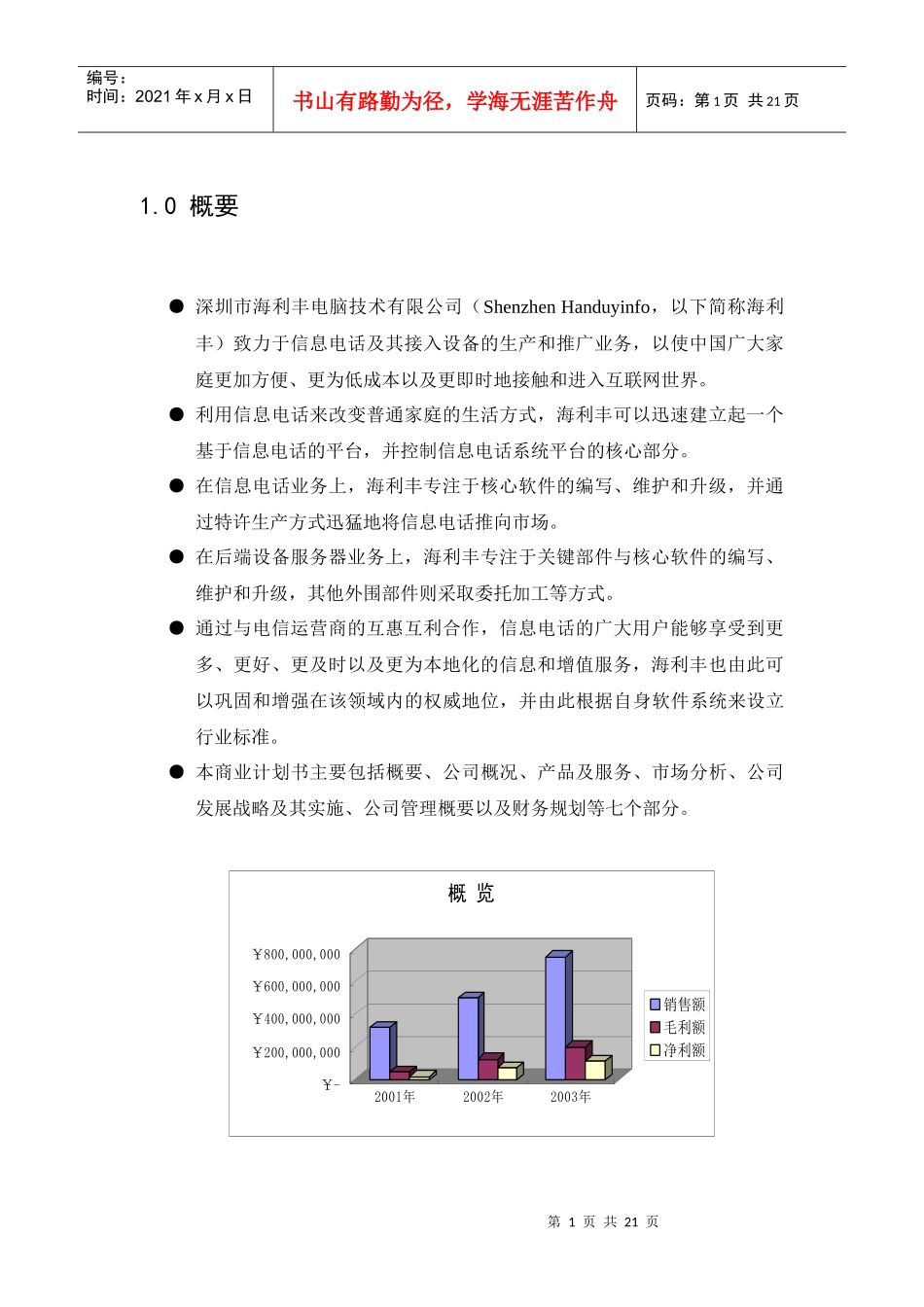 编号：
时间：2021 年 x 月 x 日

书山有路勤为径，学海无涯苦作舟

页码：第 1 页 共 21 页

1.0 概要

● 深圳市海利丰电脑技术有限公司（Shenzhen Handuyinfo，以下简称海利丰）致力于信息电话及其接入设备的生产和推广业务，以使中国广大家庭更加方便、更为低成本以及更即时地接触和进入互联网世界。

● 利用信息电话来改变普通家庭的生活方式，海利丰可以迅速建立起一个基于信息电话的平台，并控制信息电话系统平台的核心部分。

● 在信息电话业务上，海利丰专注于核心软件的编写、维护和升级，并通过特许生产方式迅猛地将信息电话推向市场。

● 在后端设备服务器业务上，海利丰专注于关键部件与核心软件的编写、维护和升级，其他外围部件则采取委托加工等方式。

● 通过与电信运营商的互惠互利合作，信息电话的广大用户能够享受到更多、更好、更及时以及更为本地化的信息和增值服务，海利丰也由此可以巩固和增强在该领域内的权威地位，并由此根据自身软件系统来设立行业标准。

● 本商业计划书主要包括概要、公司概况、产品及服务、市场分析、公司发展战略及其实施、公司管理概要以及财务规划等七个部分。

概 览

￥800,000,000
￥600,000,000
￥400,000,000
￥200,000,000
￥-

2001年 2002年 2003年

销售额
毛利额
净利额

第 1 页 共 21 页